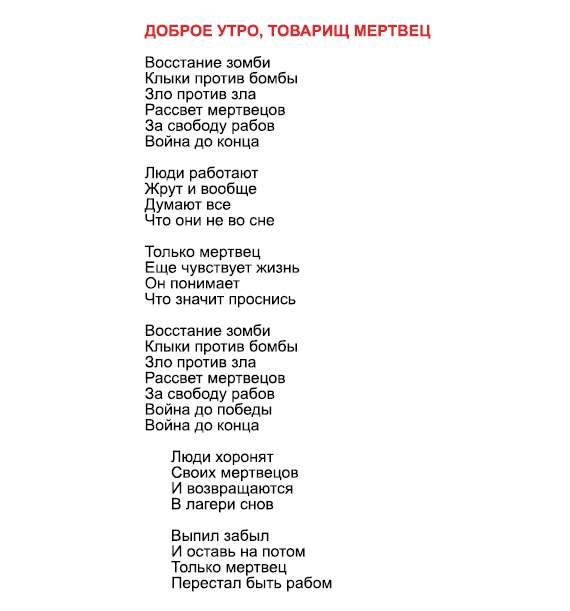 ДОБРОЕ УТРО, ТОВАРИЩ МЕРТВЕЦ

Восстание зомби
Клыки против бомбы
Зло против зла
Рассвет мертвецов
За свободу рабов
Война до конца

Люди работают
Жрут и вообще
Думают все
Что они не во сне

Только мертвец
Еще чувствует жизнь
Он понимает
Что значит проснись

Восстание зомби
Клыки против бомбы
Зло против зла
Рассвет мертвецов
За свободу рабов
Война до победы
Война до конца

Люди хоронят
Своих мертвецов
И возвращаются
В лагери снов

Выпил забыл
И оставь на потом
Только мертвец
Перестал быть рабом